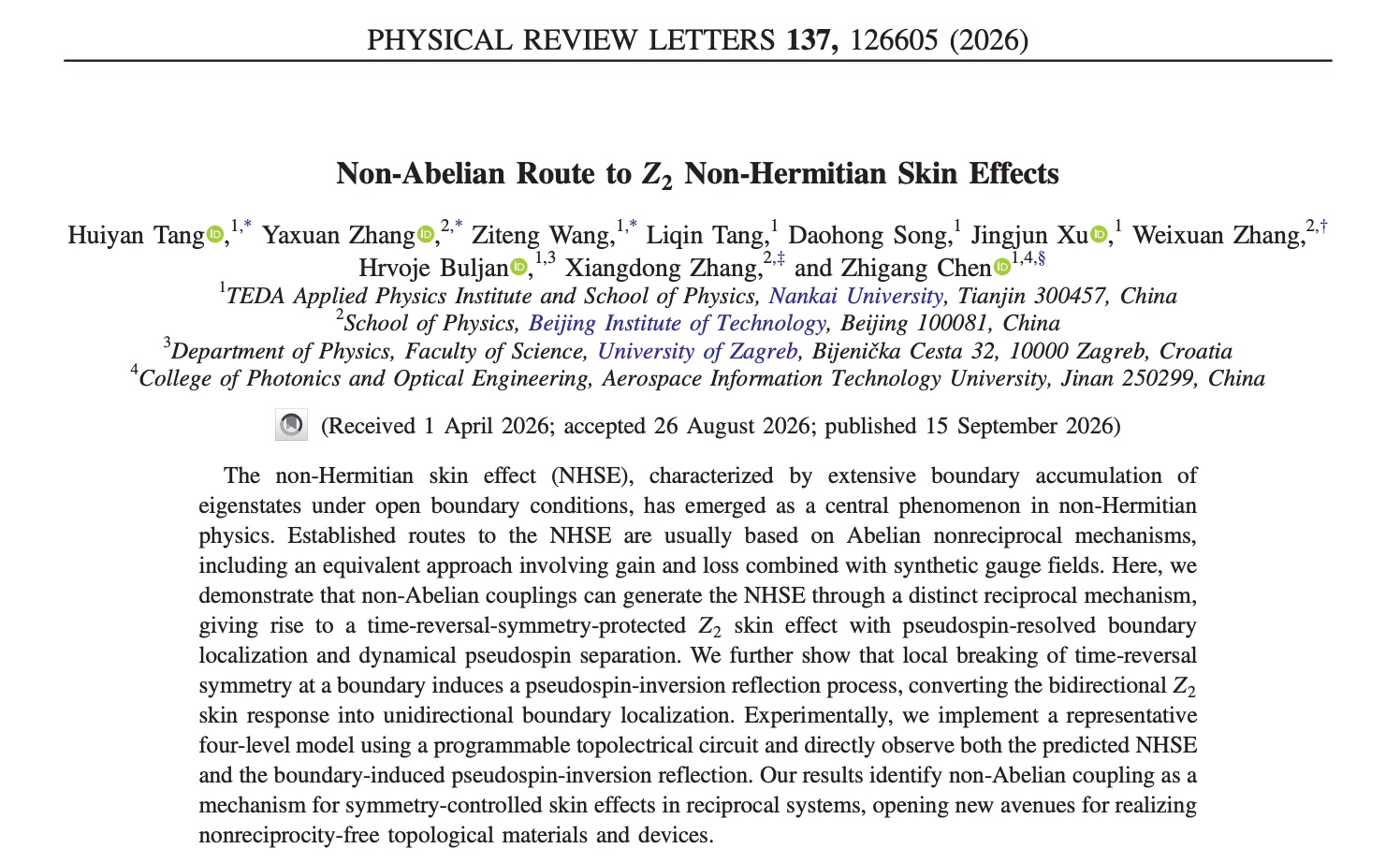 PHYSICAL REVIEW LETTERS 137, 126605 (2026)

Non-Abelian Route to $Z_2$ Non-Hermitian Skin Effects

Huiyan Tang,$^{1,*}$ Yaxuan Zhang,$^{2,*}$ Ziteng Wang,$^{1,*}$ Liqin Tang,$^{1}$ Daohong Song,$^{1}$ Jingjun Xu,$^{1}$ Weixuan Zhang,$^{2,\dagger}$ Hrvoje Buljan,$^{1,3}$ Xiangdong Zhang,$^{2,\ddagger}$ and Zhigang Chen$^{1,4,\S}$

$^{1}$TEDA Applied Physics Institute and School of Physics, Nankai University, Tianjin 300457, China
$^{2}$School of Physics, Beijing Institute of Technology, Beijing 100081, China
$^{3}$Department of Physics, Faculty of Science, University of Zagreb, Bijenička Cesta 32, 10000 Zagreb, Croatia
$^{4}$College of Photonics and Optical Engineering, Aerospace Information Technology University, Jinan 250299, China

(Received 1 April 2026; accepted 26 August 2026; published 15 September 2026)

The non-Hermitian skin effect (NHSE), characterized by extensive boundary accumulation of eigenstates under open boundary conditions, has emerged as a central phenomenon in non-Hermitian physics. Established routes to the NHSE are usually based on Abelian nonreciprocal mechanisms, including an equivalent approach involving gain and loss combined with synthetic gauge fields. Here, we demonstrate that non-Abelian couplings can generate the NHSE through a distinct reciprocal mechanism, giving rise to a time-reversal-symmetry-protected $Z_2$ skin effect with pseudospin-resolved boundary localization and dynamical pseudospin separation. We further show that local breaking of time-reversal symmetry at a boundary induces a pseudospin-inversion reflection process, converting the bidirectional $Z_2$ skin response into unidirectional boundary localization. Experimentally, we implement a representative four-level model using a programmable topolectrical circuit and directly observe both the predicted NHSE and the boundary-induced pseudospin-inversion reflection. Our results identify non-Abelian coupling as a mechanism for symmetry-controlled skin effects in reciprocal systems, opening new avenues for realizing nonreciprocity-free topological materials and devices.